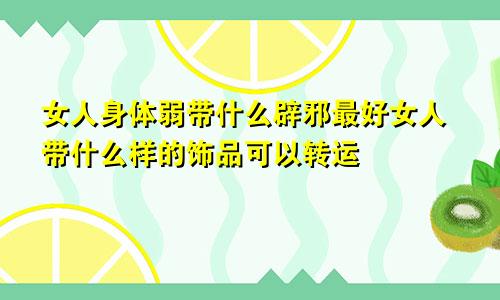 女人身体弱带什么辟邪最好女人带什么样的饰品可以转运